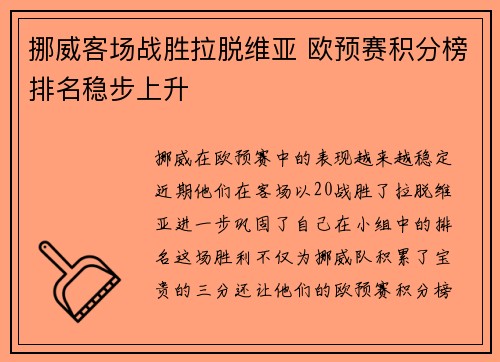 挪威客场战胜拉脱维亚 欧预赛积分榜排名稳步上升

挪威在欧预赛中的表现越来越稳定近期他们在客场以20战胜了拉脱维亚进一步巩固了自己在小组中的排名这场胜利不仅为挪威队积累了宝贵的三分还让他们的欧预赛积分榜